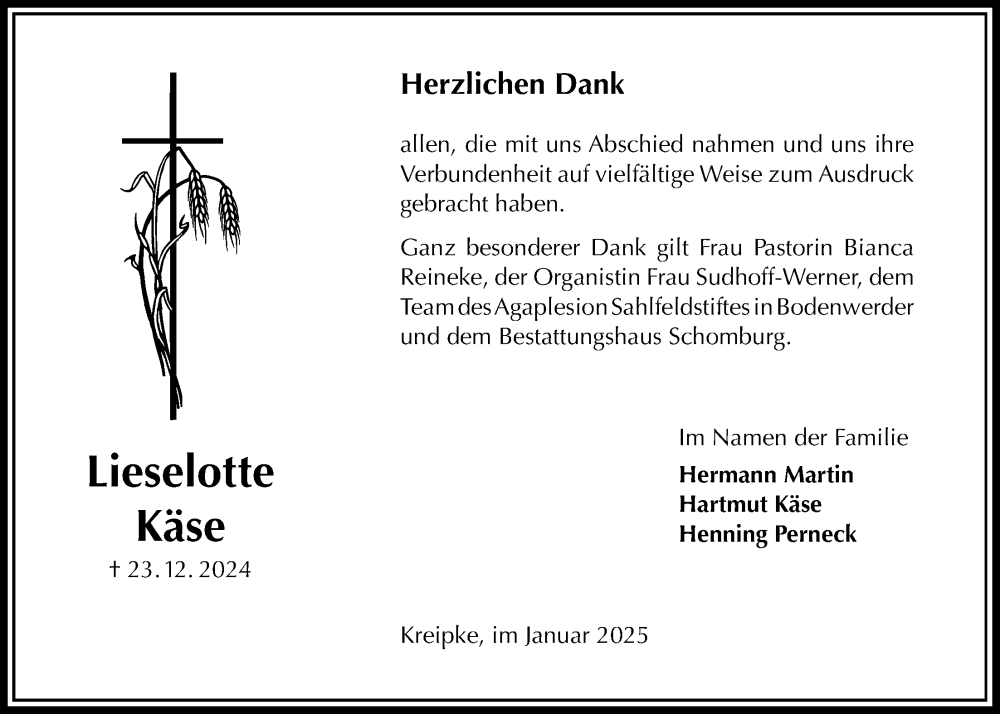 Lieselotte
Käse
† 23. 12. 2024

Herzlichen Dank

allen, die mit uns Abschied nahmen und uns ihre Verbundenheit auf vielfältige Weise zum Ausdruck gebracht haben.

Ganz besonderer Dank gilt Frau Pastorin Bianca Reineke, der Organistin Frau Sudhoff-Werner, dem Team des Agaplesion Sahlfeldstiftes in Bodenwerder und dem Bestattungshaus Schomburg.

Im Namen der Familie
Hermann Martin
Hartmut Käse
Henning Perneck

Kreipke, im Januar 2025